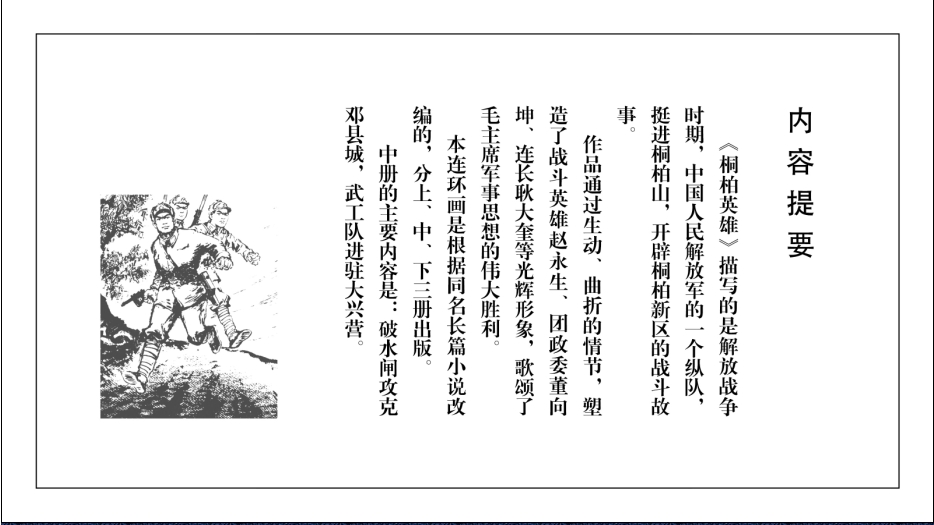 内容提要

《桐柏英雄》描写的是解放战争时期，中国人民解放军的一个纵队，挺进桐柏山，开辟桐柏新区的战斗故事。

作品通过生动、曲折的情节，塑造了战斗英雄赵永生、团政委董向坤、连长耿大奎等光辉形象，歌颂了毛主席军事思想的伟大胜利。

本连环画是根据同名长篇小说改编的，分上、中、下三册出版。

中册的主要内容是：破水闸攻克邓县城，武工队进驻大兴营。